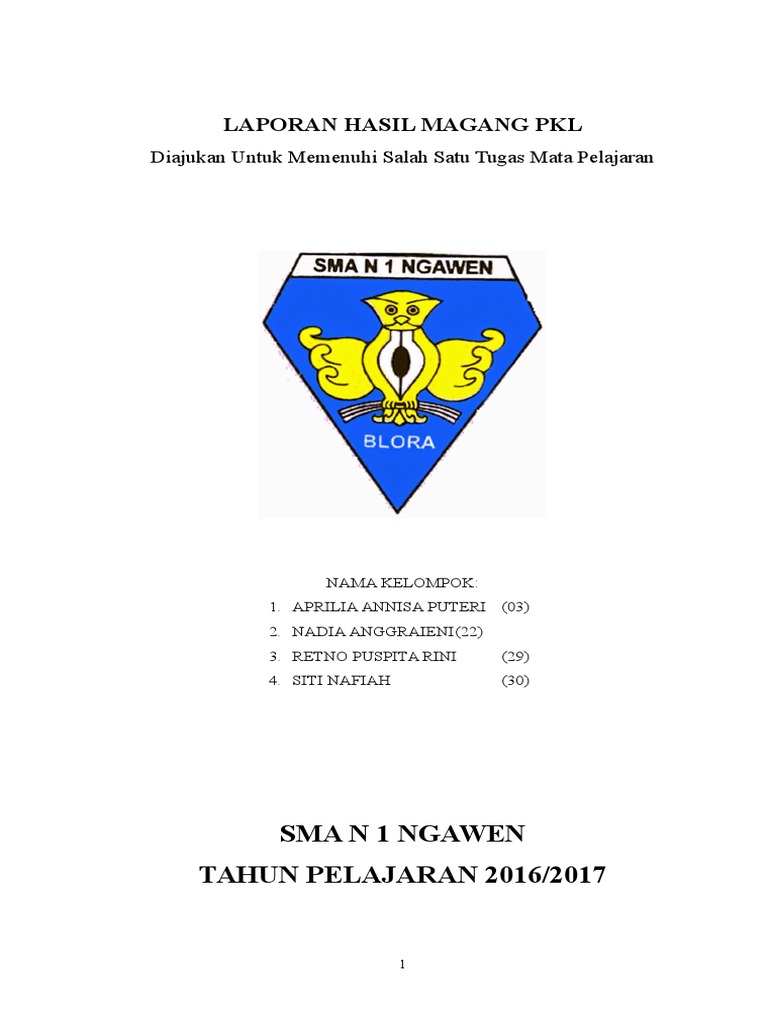 LAPORAN HASIL MAGANG PKL
Diajukan Untuk Memenuhi Salah Satu Tugas Mata Pelajaran

SMA N 1 NGAWEN

BLORA

NAMA KELOMPOK:
1. APRILIA ANNISA PUTERI (03)
2. NADIA ANGGRAIENI(22)
3. RETNO PUSPITA RINI (29)
4. SITI NAFIAH (30)

SMA N 1 NGAWEN
TAHUN PELAJARAN 2016/2017

1